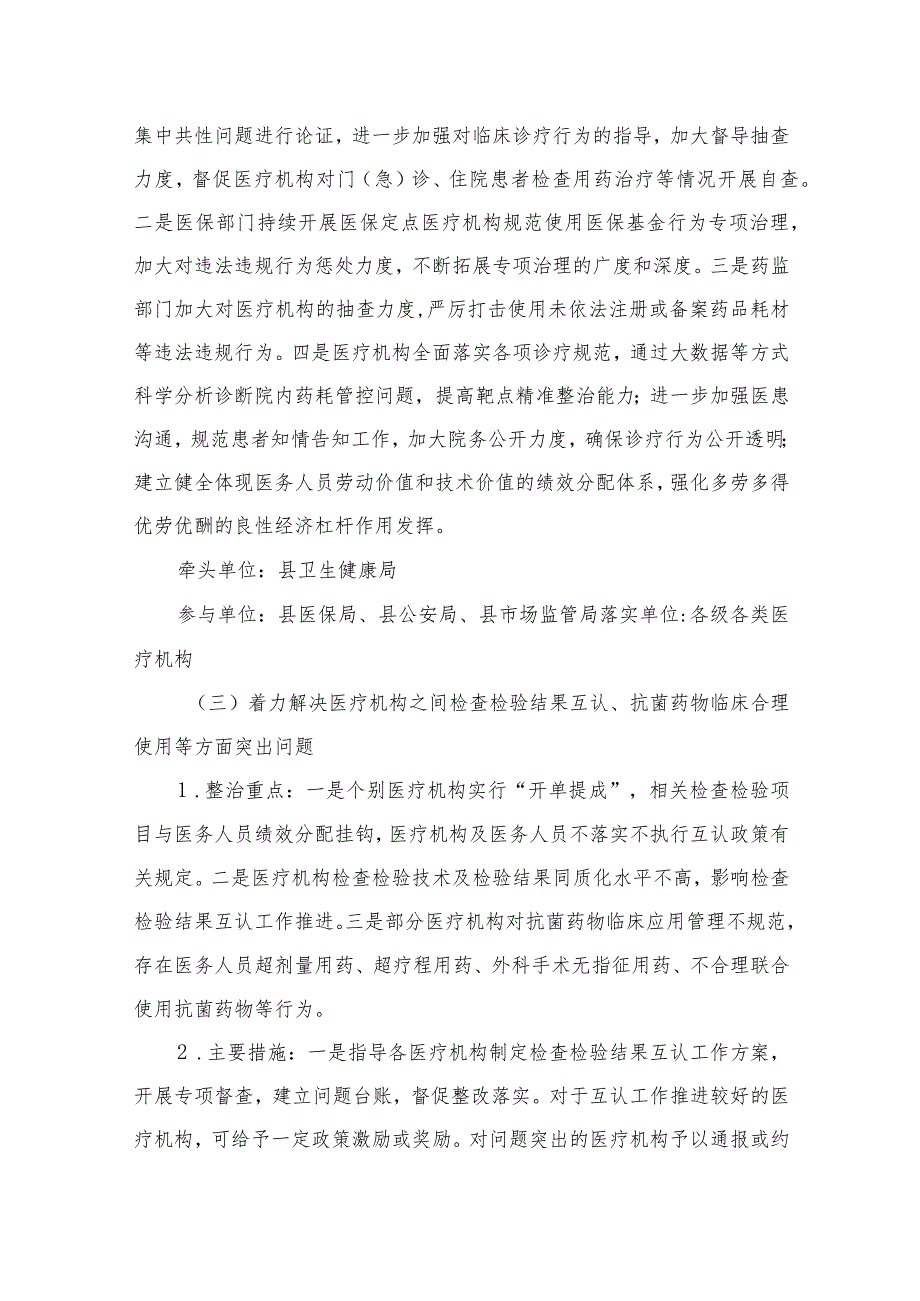 集中共性问题进行论证，进一步加强对临床诊疗行为的指导，加大督导抽查力度，督促医疗机构对门（急）诊、住院患者检查用药治疗等情况开展自查。二是医保部门持续开展医保定点医疗机构规范使用医保基金行为专项治理，加大对违法违规行为惩处力度，不断拓展专项治理的广度和深度。三是药监部门加大对医疗机构的抽查力度，严厉打击使用未依法注册或备案药品耗材等违法违规行为。四是医疗机构全面落实各项诊疗规范，通过大数据等方式科学分析诊断院内药耗管控问题，提高靶点精准整治能力；进一步加强医患沟通，规范患者知情告知工作，加大院务公开力度，确保诊疗行为公开透明；建立健全体现医务人员劳动价值和技术价值的绩效分配体系，强化多劳多得优劳优酬的良性经济杠杆作用发挥。

牵头单位：县卫生健康局

参与单位：县医保局、县公安局、县市场监管局落实单位:各级各类医疗机构

（三）着力解决医疗机构之间检查检验结果互认、抗菌药物临床合理使用等方面突出问题

1．整治重点：一是个别医疗机构实行“开单提成”，相关检查检验项目与医务人员绩效分配挂钩，医疗机构及医务人员不落实不执行互认政策有关规定。二是医疗机构检查检验技术及检验结果同质化水平不高，影响检查检验结果互认工作推进。三是部分医疗机构对抗菌药物临床应用管理不规范，存在医务人员超剂量用药、超疗程用药、外科手术无指征用药、不合理联合使用抗菌药物等行为。

2．主要措施：一是指导各医疗机构制定检查检验结果互认工作方案，开展专项督查，建立问题台账，督促整改落实。对于互认工作推进较好的医疗机构，可给予一定政策激励或奖励。对问题突出的医疗机构予以通报或约